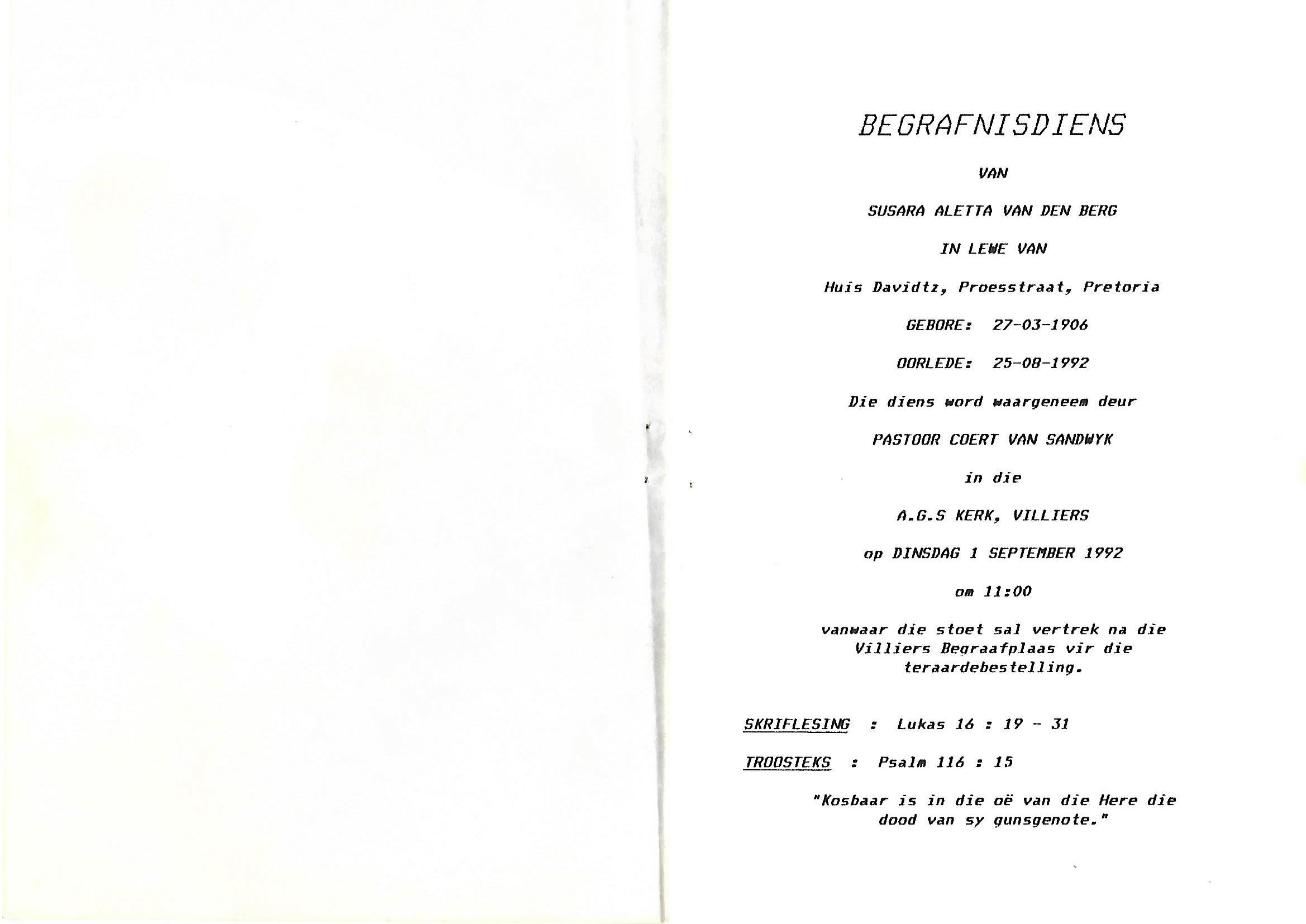 BEGRAFNISDIENS

VAN

SUSARA ALETTA VAN DEN BERG

IN LEWE VAN

Huis Davidtz, Proesstraat, Pretoria

GEBORE: 27-03-1906

OORLEDE: 25-08-1992

Die diens word waargeneem deur

PASTOOR COERT VAN SANDWYK

in die

A.G.S KERK, VILLIERS

op DINSDAG 1 SEPTEMBER 1992

om 11:00

vanwaar die stoet sal vertrek na die Villiers Begraafplaas vir die teraardebestelling.

SKRIFLESING : Lukas 16 : 19 - 31

TROOSTEKS : Psalm 116 : 15

"Kosbaar is in die oë van die Here die dood van sy gunsgenote."